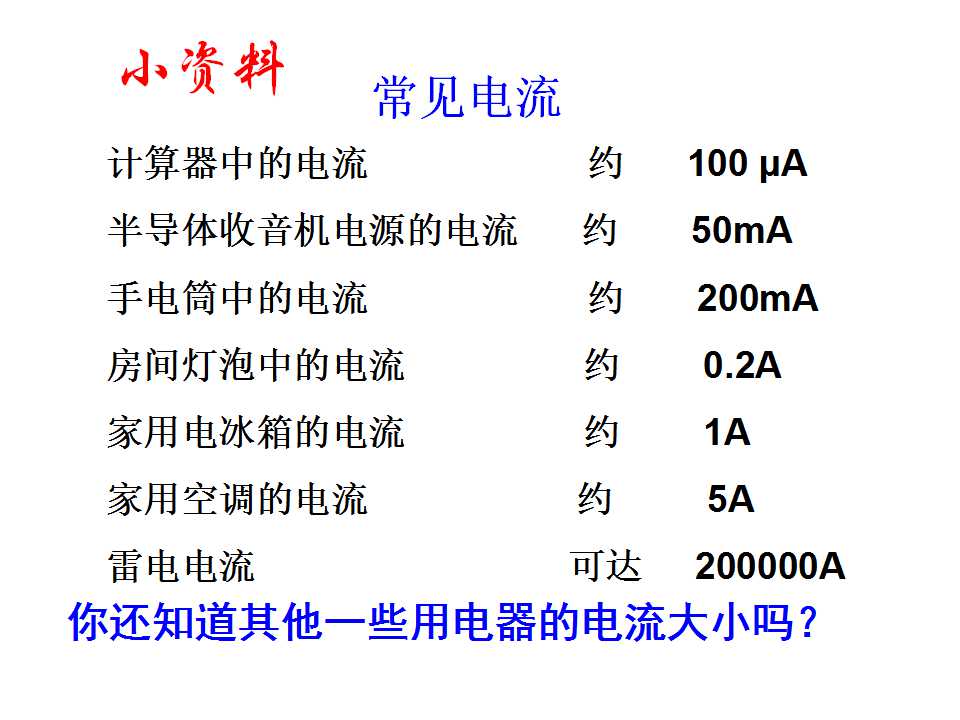 小资料

常见电流

计算器中的电流 约 100 μA

半导体收音机电源的电流 约 50mA

手电筒中的电流 约 200mA

房间灯泡中的电流 约 0.2A

家用电冰箱的电流 约 1A

家用空调的电流 约 5A

雷电电流 可达 200000A

你还知道其他一些用电器的电流大小吗?